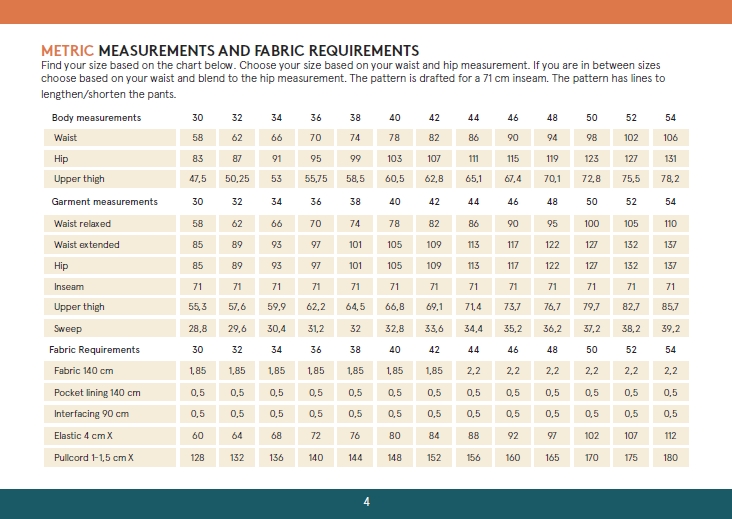 METRIC MEASUREMENTS AND FABRIC REQUIREMENTS

Find your size based on the chart below. Choose your size based on your waist and hip measurement. If you are in between sizes choose based on your waist and blend to the hip measurement. The pattern is drafted for a 71 cm inseam. The pattern has lines to lengthen/shorten the pants.

| Body measurements | 30 | 32 | 34 | 36 | 38 | 40 | 42 | 44 | 46 | 48 | 50 | 52 | 54 |
|---|---|---|---|---|---|---|---|---|---|---|---|---|---|
| Waist | 58 | 62 | 66 | 70 | 74 | 78 | 82 | 86 | 90 | 94 | 98 | 102 | 106 |
| Hip | 83 | 87 | 91 | 95 | 99 | 103 | 107 | 111 | 115 | 119 | 123 | 127 | 131 |
| Upper thigh | 47,5 | 50,25 | 53 | 55,75 | 58,5 | 60,5 | 62,8 | 65,1 | 67,4 | 70,1 | 72,8 | 75,5 | 78,2 |
| Garment measurements | 30 | 32 | 34 | 36 | 38 | 40 | 42 | 44 | 46 | 48 | 50 | 52 | 54 |
| Waist relaxed | 58 | 62 | 66 | 70 | 74 | 78 | 82 | 86 | 90 | 95 | 100 | 105 | 110 |
| Waist extended | 85 | 89 | 93 | 97 | 101 | 105 | 109 | 113 | 117 | 122 | 127 | 132 | 137 |
| Hip | 85 | 89 | 93 | 97 | 101 | 105 | 109 | 113 | 117 | 122 | 127 | 132 | 137 |
| Inseam | 71 | 71 | 71 | 71 | 71 | 71 | 71 | 71 | 71 | 71 | 71 | 71 | 71 |
| Upper thigh | 55,3 | 57,6 | 59,9 | 62,2 | 64,5 | 66,8 | 69,1 | 71,4 | 73,7 | 76,7 | 79,7 | 82,7 | 85,7 |
| Sweep | 28,8 | 29,6 | 30,4 | 31,2 | 32 | 32,8 | 33,6 | 34,4 | 35,2 | 36,2 | 37,2 | 38,2 | 39,2 |
| Fabric Requirements | 30 | 32 | 34 | 36 | 38 | 40 | 42 | 44 | 46 | 48 | 50 | 52 | 54 |
| Fabric 140 cm | 1,85 | 1,85 | 1,85 | 1,85 | 1,85 | 1,85 | 1,85 | 2,2 | 2,2 | 2,2 | 2,2 | 2,2 | 2,2 |
| Pocket lining 140 cm | 0,5 | 0,5 | 0,5 | 0,5 | 0,5 | 0,5 | 0,5 | 0,5 | 0,5 | 0,5 | 0,5 | 0,5 | 0,5 |
| Interfacing 90 cm | 0,5 | 0,5 | 0,5 | 0,5 | 0,5 | 0,5 | 0,5 | 0,5 | 0,5 | 0,5 | 0,5 | 0,5 | 0,5 |
| Elastic 4 cm X | 60 | 64 | 68 | 72 | 76 | 80 | 84 | 88 | 92 | 97 | 102 | 107 | 112 |
| Pullcord 1-1,5 cm X | 128 | 132 | 136 | 140 | 144 | 148 | 152 | 156 | 160 | 165 | 170 | 175 | 180 |

4